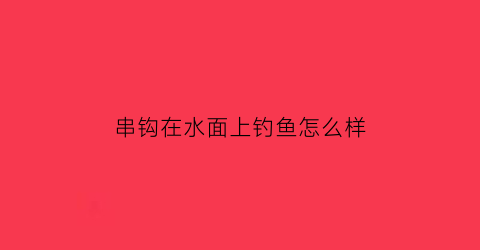 串钩在水面上钓鱼怎么样